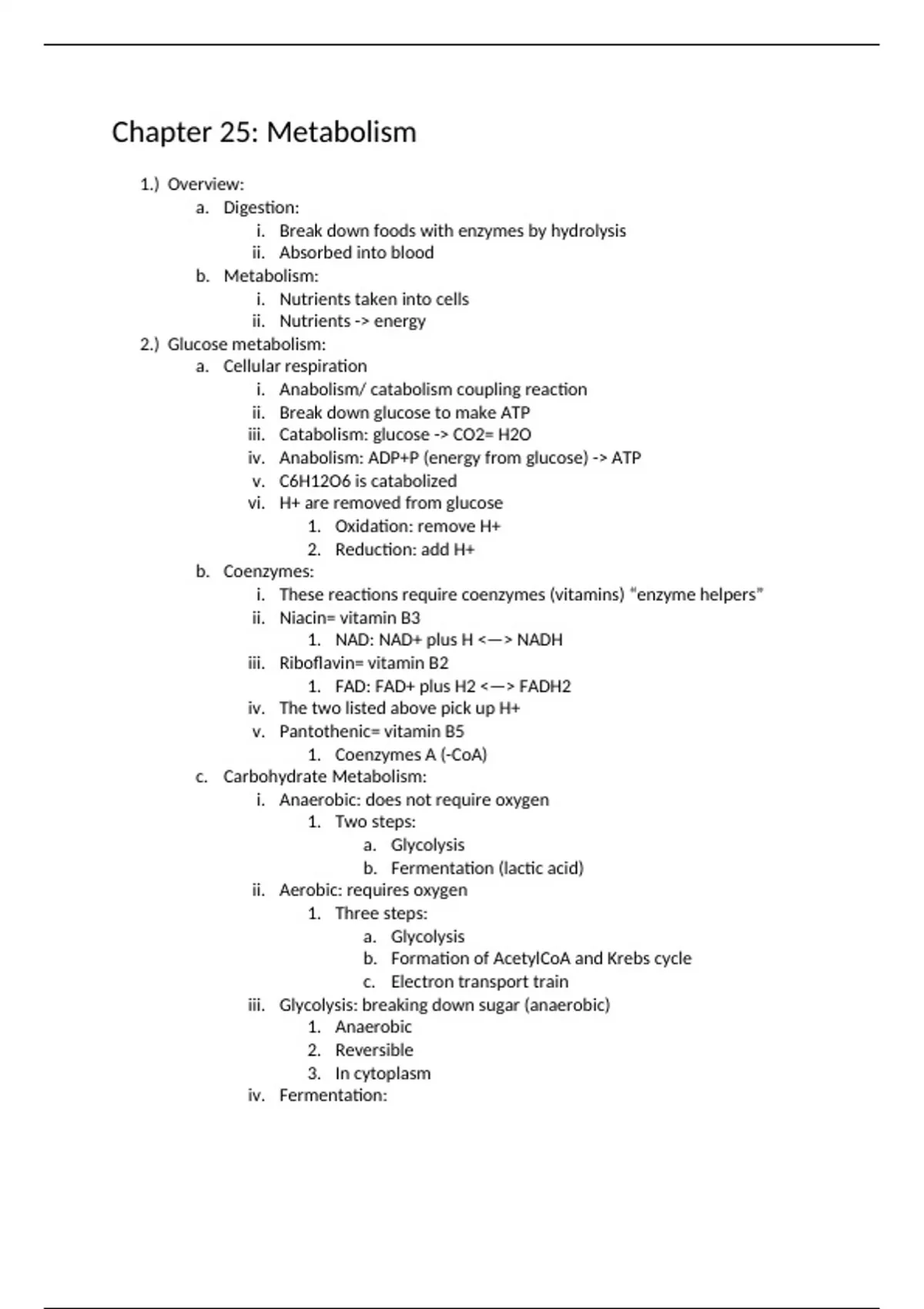 Chapter 25: Metabolism

1.) Overview:
a. Digestion:
i. Break down foods with enzymes by hydrolysis
ii. Absorbed into blood
b. Metabolism:
i. Nutrients taken into cells
ii. Nutrients -> energy
2.) Glucose metabolism:
a. Cellular respiration
i. Anabolism/ catabolism coupling reaction
ii. Break down glucose to make ATP
iii. Catabolism: glucose -> CO2= H2O
iv. Anabolism: ADP+P (energy from glucose) -> ATP
v. C6H12O6 is catabolized
vi. H+ are removed from glucose
1. Oxidation: remove H+
2. Reduction: add H+
b. Coenzymes:
i. These reactions require coenzymes (vitamins) "enzyme helpers"
ii. Niacin= vitamin B3
1. NAD: NAD+ plus H <—> NADH
iii. Riboflavin= vitamin B2
1. FAD: FAD+ plus H2 <—> FADH2
iv. The two listed above pick up H+
v. Pantothenic= vitamin B5
1. Coenzymes A (-CoA)
c. Carbohydrate Metabolism:
i. Anaerobic: does not require oxygen
1. Two steps:
a. Glycolysis
b. Fermentation (lactic acid)
ii. Aerobic: requires oxygen
1. Three steps:
a. Glycolysis
b. Formation of AcetylCoA and Krebs cycle
c. Electron transport train
iii. Glycolysis: breaking down sugar (anaerobic)
1. Anaerobic
2. Reversible
3. In cytoplasm
iv. Fermentation: